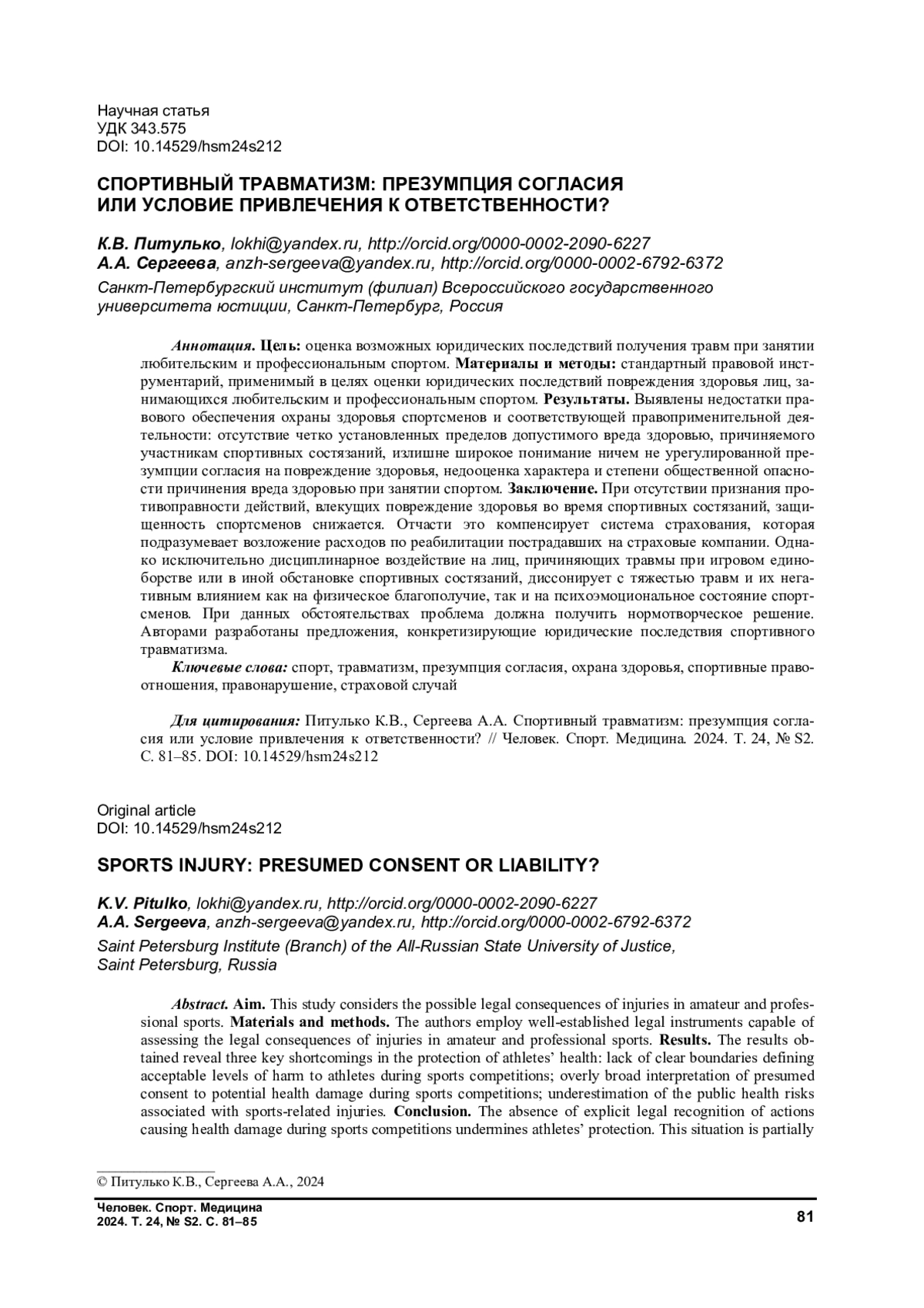 Научная статья
УДК 343.575
DOI: 10.14529/hsm24s212

СПОРТИВНЫЙ ТРАВМАТИЗМ: ПРЕЗУМПЦИЯ СОГЛАСИЯ ИЛИ УСЛОВИЕ ПРИВЛЕЧЕНИЯ К ОТВЕТСТВЕННОСТИ?

К.В. Питулько, lokhi@yandex.ru, http://orcid.org/0000-0002-2090-6227
А.А. Сергеева, anzh-sergeeva@yandex.ru, http://orcid.org/0000-0002-6792-6372
Санкт-Петербургский институт (филиал) Всероссийского государственного университета юстиции, Санкт-Петербург, Россия

Аннотация. Цель: оценка возможных юридических последствий получения травм при занятии любительским и профессиональным спортом. Материалы и методы: стандартный правовой инструментарий, применимый в целях оценки юридических последствий повреждения здоровья лиц, занимающихся любительским и профессиональным спортом. Результаты. Выявлены недостатки правового обеспечения охраны здоровья спортсменов и соответствующей правоприменительной деятельности: отсутствие четко установленных пределов допустимого вреда здоровью, причиняемого участникам спортивных состязаний, излишне широкое понимание ничем не урегулированной презумпции согласия на повреждение здоровья, недооценка характера и степени общественной опасности причинения вреда здоровью при занятии спортом. Заключение. При отсутствии признания противоправности действий, влекущих повреждение здоровья во время спортивных состязаний, защищенность спортсменов снижается. Отчасти это компенсирует система страхования, которая подразумевает возложение расходов по реабилитации пострадавших на страховые компании. Однако исключительно дисциплинарное воздействие на лиц, причиняющих травмы при игровом единоборстве или в иной обстановке спортивных состязаний, диссонирует с тяжестью травм и их негативным влиянием как на физическое благополучие, так и на психоэмоциональное состояние спортсменов. При данных обстоятельствах проблема должна получить нормотворческое решение. Авторами разработаны предложения, конкретизирующие юридические последствия спортивного травматизма.
Ключевые слова: спорт, травматизм, презумпция согласия, охрана здоровья, спортивные правоотношения, правонарушение, страховой случай

Для цитирования: Питулько К.В., Сергеева А.А. Спортивный травматизм: презумпция согласия или условие привлечения к ответственности? // Человек. Спорт. Медицина. 2024. Т. 24, № S2. С. 81–85. DOI: 10.14529/hsm24s212

Original article
DOI: 10.14529/hsm24s212

SPORTS INJURY: PRESUMED CONSENT OR LIABILITY?

K.V. Pitulko, lokhi@yandex.ru, http://orcid.org/0000-0002-2090-6227
A.A. Sergeeva, anzh-sergeeva@yandex.ru, http://orcid.org/0000-0002-6792-6372
Saint Petersburg Institute (Branch) of the All-Russian State University of Justice, Saint Petersburg, Russia

Abstract. Aim. This study considers the possible legal consequences of injuries in amateur and professional sports. Materials and methods. The authors employ well-established legal instruments capable of assessing the legal consequences of injuries in amateur and professional sports. Results. The results obtained reveal three key shortcomings in the protection of athletes' health: lack of clear boundaries defining acceptable levels of harm to athletes during sports competitions; overly broad interpretation of presumed consent to potential health damage during sports competitions; underestimation of the public health risks associated with sports-related injuries. Conclusion. The absence of explicit legal recognition of actions causing health damage during sports competitions undermines athletes' protection. This situation is partially

© Питулько К.В., Сергеева А.А., 2024

Человек. Спорт. Медицина
2024. Т. 24, № S2. С. 81–85
81